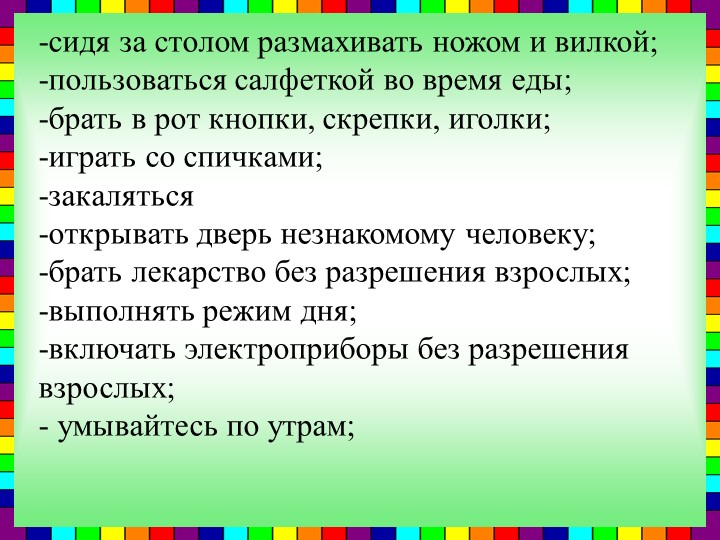 -сидя за столом размахивать ножом и вилкой;
-пользоваться салфеткой во время еды;
-брать в рот кнопки, скрепки, иголки;
-играть со спичками;
-закаляться
-открывать дверь незнакомому человеку;
-брать лекарство без разрешения взрослых;
-выполнять режим дня;
-включать электроприборы без разрешения взрослых;
- умывайтесь по утрам;